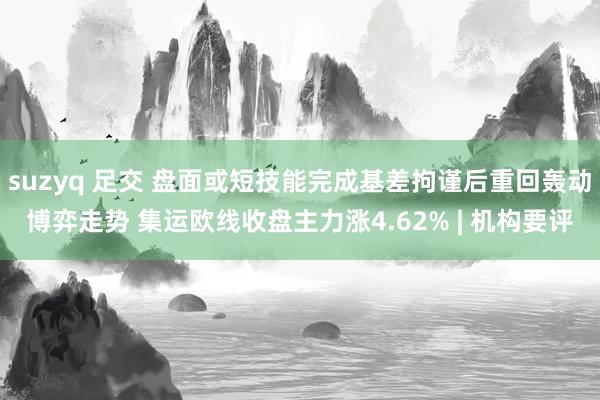 suzyq 足交 盘面或短技能完成基差拘谨后重回轰动博弈走势 集运欧线收盘主力涨4.62% | 机构要评